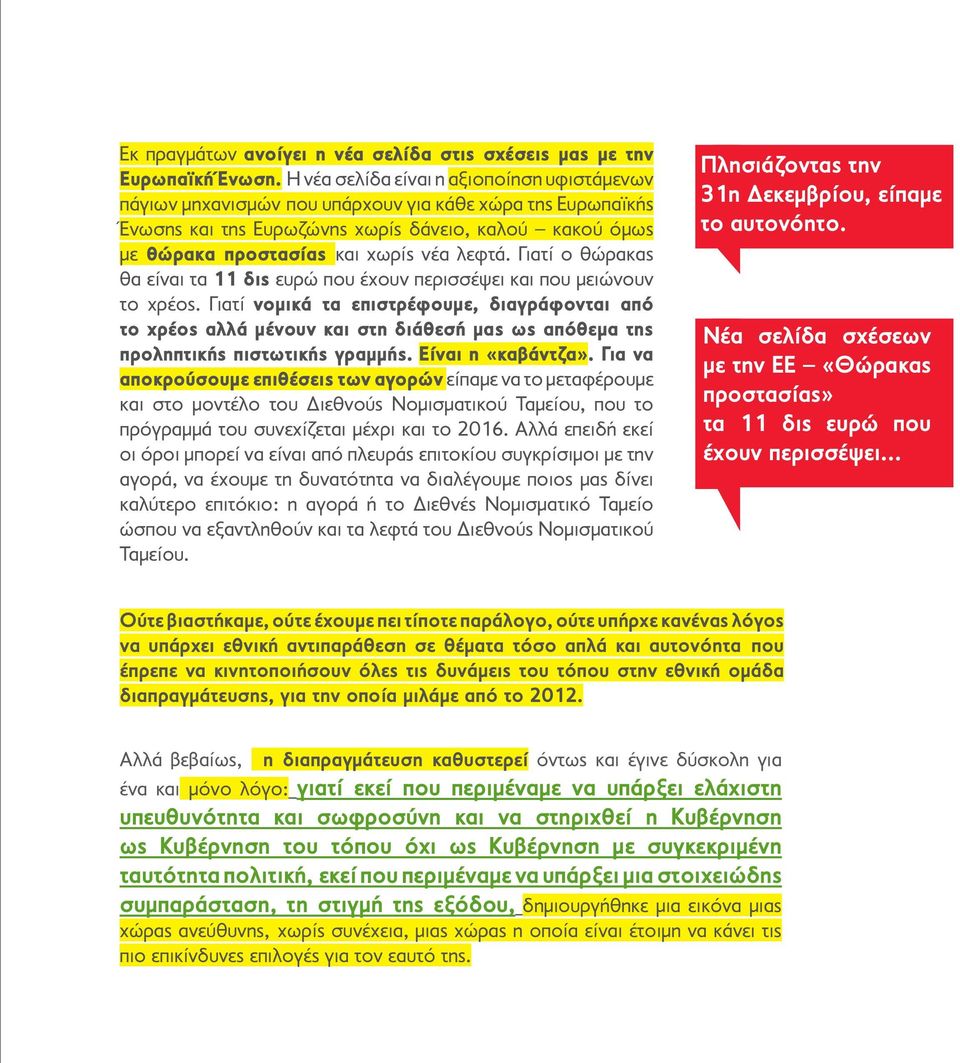 Εκ πραγμάτων ανοίγει η νέα σελίδα στις σχέσεις μας με την Ευρωπαϊκή Ένωση. Η νέα σελίδα είναι η αξιοποίηση υφιστάμενων πάγιων μηχανισμών που υπάρχουν για κάθε χώρα της Ευρωπαϊκής Ένωσης και της Ευρωζώνης χωρίς δάνειο, καλού – κακού όμως με θώρακα προστασίας και χωρίς νέα λεφτά. Γιατί ο θώρακας θα είναι τα 11 δις ευρώ που έχουν περισσέψει και που μειώνουν το χρέος. Γιατί νομικά τα επιστρέφουμε, διαγράφονται από το χρέος αλλά μένουν και στη διάθεσή μας ως απόθεμα της προληπτικής πιστωτικής γραμμής. Είναι η «καβάντζα». Για να αποκρούσουμε επιθέσεις των αγορών είπαμε να το μεταφέρουμε και στο μοντέλο του Διεθνούς Νομισματικού Ταμείου, που το πρόγραμμά του συνεχίζεται μέχρι και το 2016. Αλλά επειδή εκεί οι όροι μπορεί να είναι από πλευράς επιτοκίου συγκρίσιμοι με την αγορά, να έχουμε τη δυνατότητα να διαλέγουμε ποιος μας δίνει καλύτερο επιτόκιο: η αγορά ή το Διεθνές Νομισματικό Ταμείο ώσπου να εξαντληθούν και τα λεφτά του Διεθνούς Νομισματικού Ταμείου.

Πλησιάζοντας την 31η Δεκεμβρίου, είπαμε το αυτονόητο.

Νέα σελίδα σχέσεων με την ΕΕ – «Θώρακας προστασίας» τα 11 δις ευρώ που έχουν περισσέψει...

Ούτε βιαστήκαμε, ούτε έχουμε πει τίποτε παράλογο, ούτε υπήρχε κανένας λόγος να υπάρχει εθνική αντιπαράθεση σε θέματα τόσο απλά και αυτονόητα που έπρεπε να κινητοποιήσουν όλες τις δυνάμεις του τόπου στην εθνική ομάδα διαπραγμάτευσης, για την οποία μιλάμε από το 2012.

Αλλά βεβαίως, η διαπραγμάτευση καθυστερεί όντως και έγινε δύσκολη για ένα και μόνο λόγο: γιατί εκεί που περιμέναμε να υπάρξει ελάχιστη υπευθυνότητα και σωφροσύνη και να στηριχθεί η Κυβέρνηση ως Κυβέρνηση του τόπου όχι ως Κυβέρνηση με συγκεκριμένη ταυτότητα πολιτική, εκεί που περιμέναμε να υπάρξει μια στοιχειώδης συμπαράσταση, τη στιγμή της εξόδου, δημιουργήθηκε μια εικόνα μιας χώρας ανεύθυνης, χωρίς συνέχεια, μιας χώρας η οποία είναι έτοιμη να κάνει τις πιο επικίνδυνες επιλογές για τον εαυτό της.